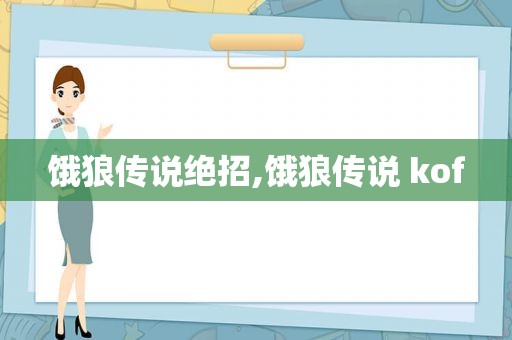 饿狼传说绝招,饿狼传说 kof